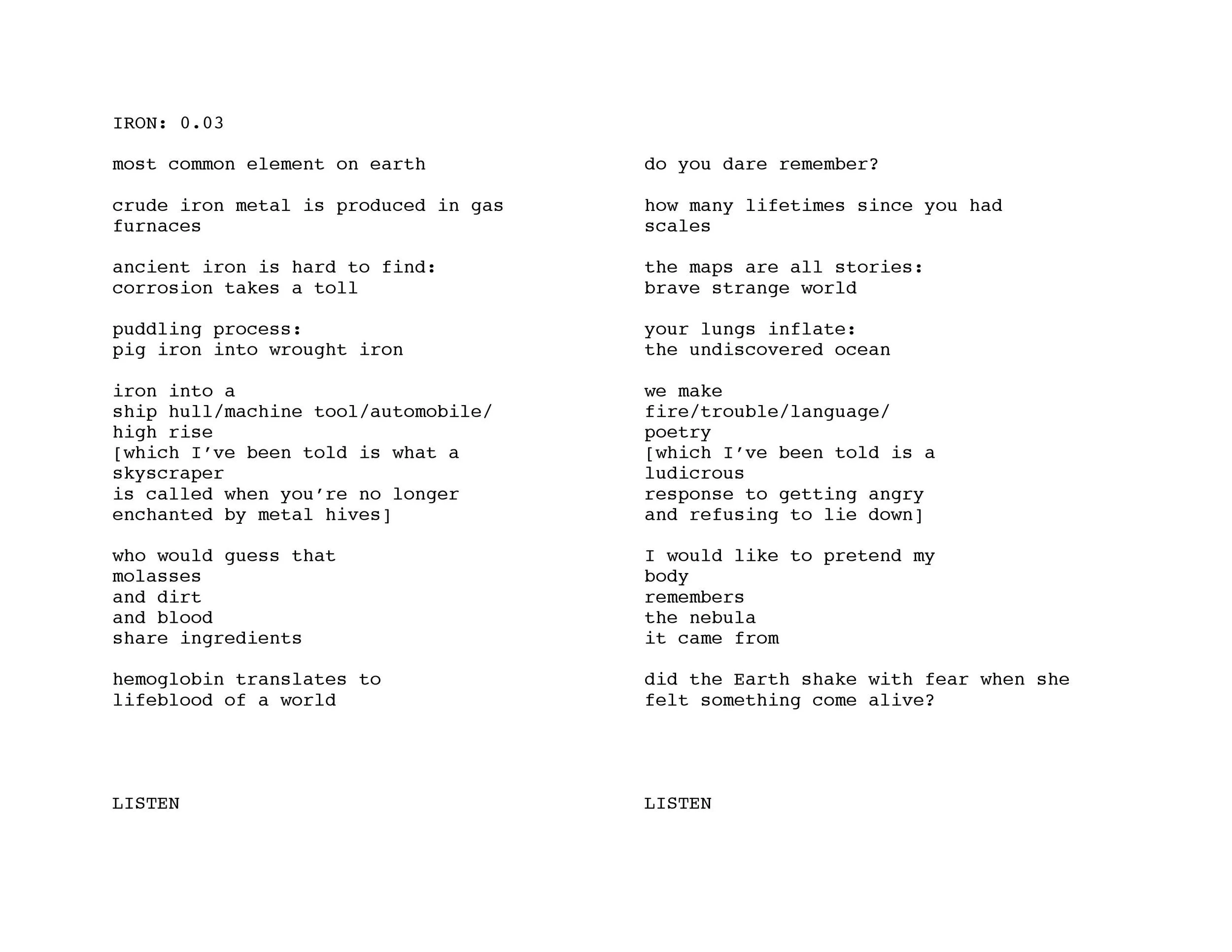 IRON: 0.03

most common element on earth

crude iron metal is produced in gas furnaces

ancient iron is hard to find:
corrosion takes a toll

puddling process:
pig iron into wrought iron

iron into a
ship hull/machine tool/automobile/
high rise
[which I've been told is what a skyscraper
is called when you're no longer
enchanted by metal hives]

who would guess that
molasses
and dirt
and blood
share ingredients

hemoglobin translates to
lifeblood of a world

LISTEN

do you dare remember?

how many lifetimes since you had scales

the maps are all stories:
brave strange world

your lungs inflate:
the undiscovered ocean

we make
fire/trouble/language/
poetry
[which I've been told is a ludicrous
response to getting angry
and refusing to lie down]

I would like to pretend my body
remembers
the nebula
it came from

did the Earth shake with fear when she
felt something come alive?

LISTEN